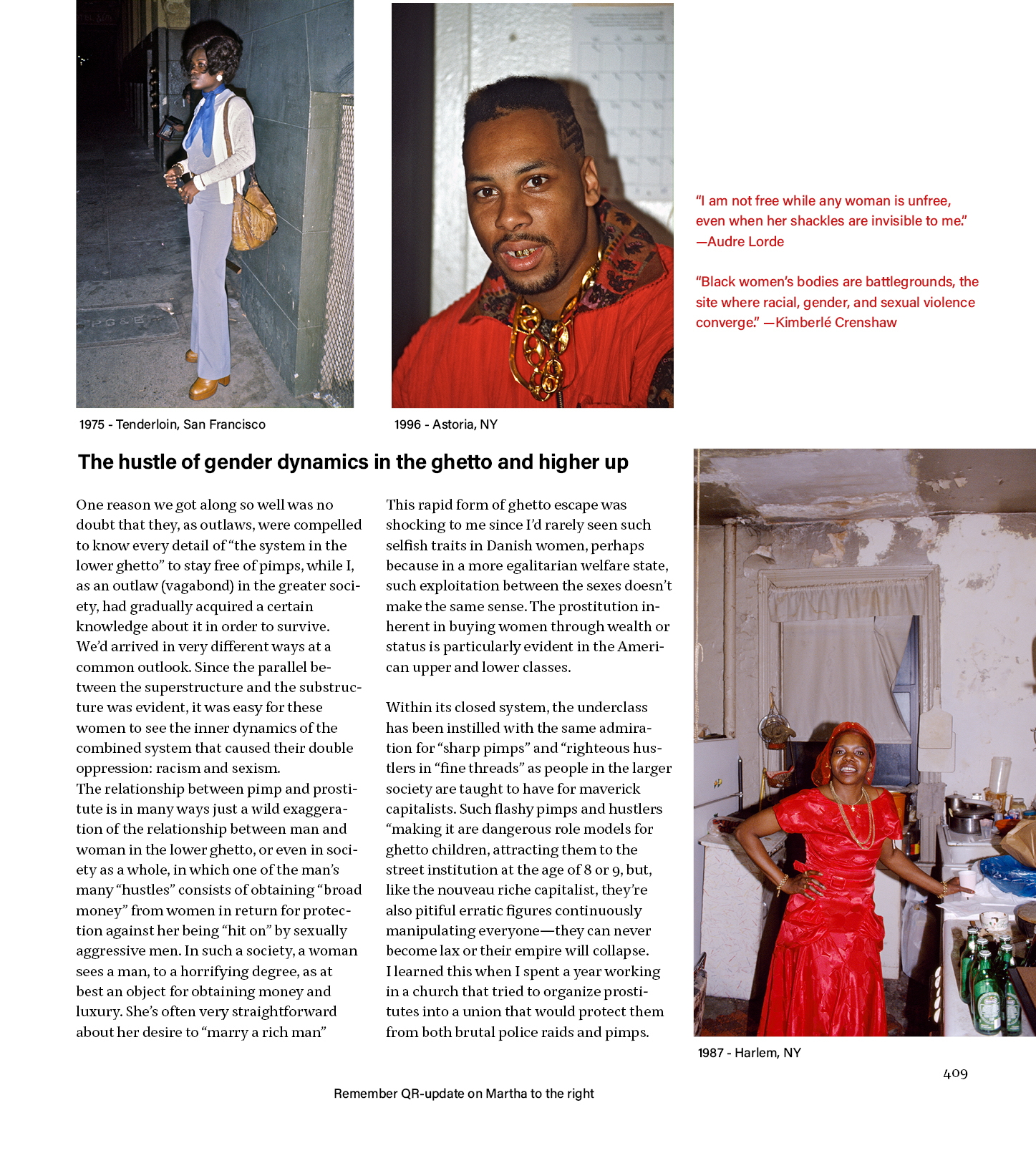 1975 - Tenderloin, San Francisco

1996 - Astoria, NY

"I am not free while any woman is unfree, even when her shackles are invisible to me." —Audre Lorde

"Black women's bodies are battlegrounds, the site where racial, gender, and sexual violence converge." —Kimberlé Crenshaw

The hustle of gender dynamics in the ghetto and higher up

One reason we got along so well was no doubt that they, as outlaws, were compelled to know every detail of "the system in the lower ghetto" to stay free of pimps, while I, as an outlaw (vagabond) in the greater society, had gradually acquired a certain knowledge about it in order to survive. We'd arrived in very different ways at a common outlook. Since the parallel between the superstructure and the substructure was evident, it was easy for these women to see the inner dynamics of the combined system that caused their double oppression: racism and sexism.
The relationship between pimp and prostitute is in many ways just a wild exaggeration of the relationship between man and woman in the lower ghetto, or even in society as a whole, in which one of the man's many "hustles" consists of obtaining "broad money" from women in return for protection against her being "hit on" by sexually aggressive men. In such a society, a woman sees a man, to a horrifying degree, as at best an object for obtaining money and luxury. She's often very straightforward about her desire to "marry a rich man"

This rapid form of ghetto escape was shocking to me since I'd rarely seen such selfish traits in Danish women, perhaps because in a more egalitarian welfare state, such exploitation between the sexes doesn't make the same sense. The prostitution inherent in buying women through wealth or status is particularly evident in the American upper and lower classes.

Within its closed system, the underclass has been instilled with the same admiration for "sharp pimps" and "righteous hustlers in "fine threads" as people in the larger society are taught to have for maverick capitalists. Such flashy pimps and hustlers "making it are dangerous role models for ghetto children, attracting them to the street institution at the age of 8 or 9, but, like the nouveau riche capitalist, they're also pitiful erratic figures continuously manipulating everyone—they can never become lax or their empire will collapse. I learned this when I spent a year working in a church that tried to organize prostitutes into a union that would protect them from both brutal police raids and pimps.

1987 - Harlem, NY

409

Remember QR-update on Martha to the right